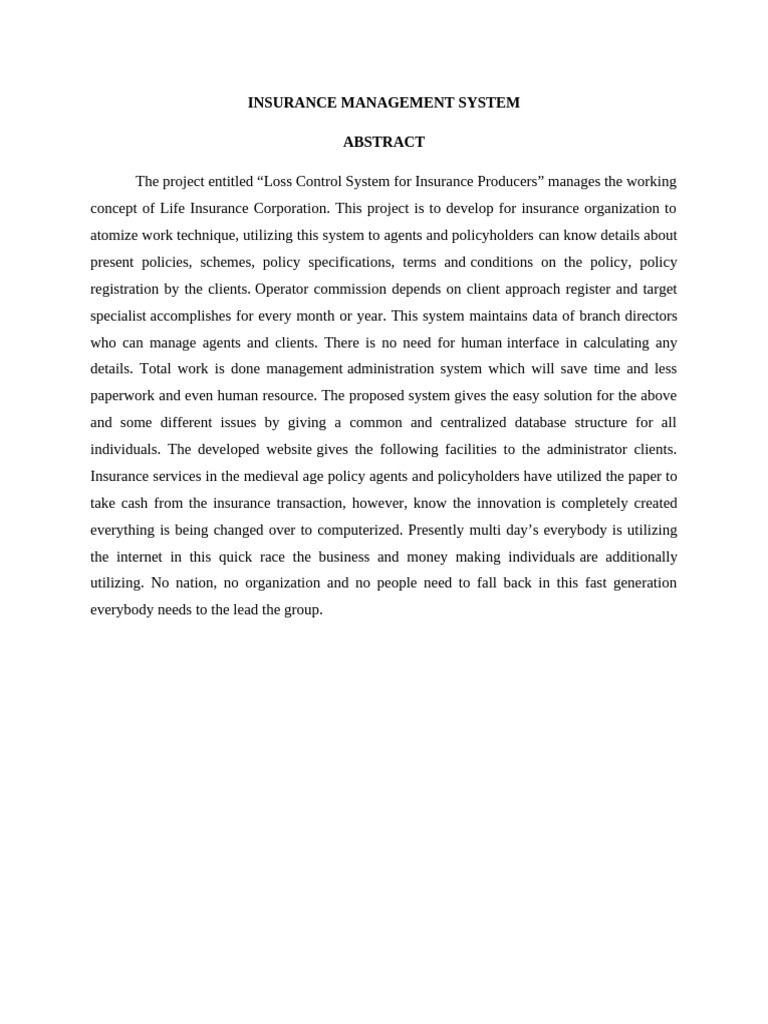 INSURANCE MANAGEMENT SYSTEM

ABSTRACT

The project entitled “Loss Control System for Insurance Producers” manages the working concept of Life Insurance Corporation. This project is to develop for insurance organization to atomize work technique, utilizing this system to agents and policyholders can know details about present policies, schemes, policy specifications, terms and conditions on the policy, policy registration by the clients. Operator commission depends on client approach register and target specialist accomplishes for every month or year. This system maintains data of branch directors who can manage agents and clients. There is no need for human interface in calculating any details. Total work is done management administration system which will save time and less paperwork and even human resource. The proposed system gives the easy solution for the above and some different issues by giving a common and centralized database structure for all individuals. The developed website gives the following facilities to the administrator clients. Insurance services in the medieval age policy agents and policyholders have utilized the paper to take cash from the insurance transaction, however, know the innovation is completely created everything is being changed over to computerized. Presently multi day’s everybody is utilizing the internet in this quick race the business and money making individuals are additionally utilizing. No nation, no organization and no people need to fall back in this fast generation everybody needs to the lead the group.